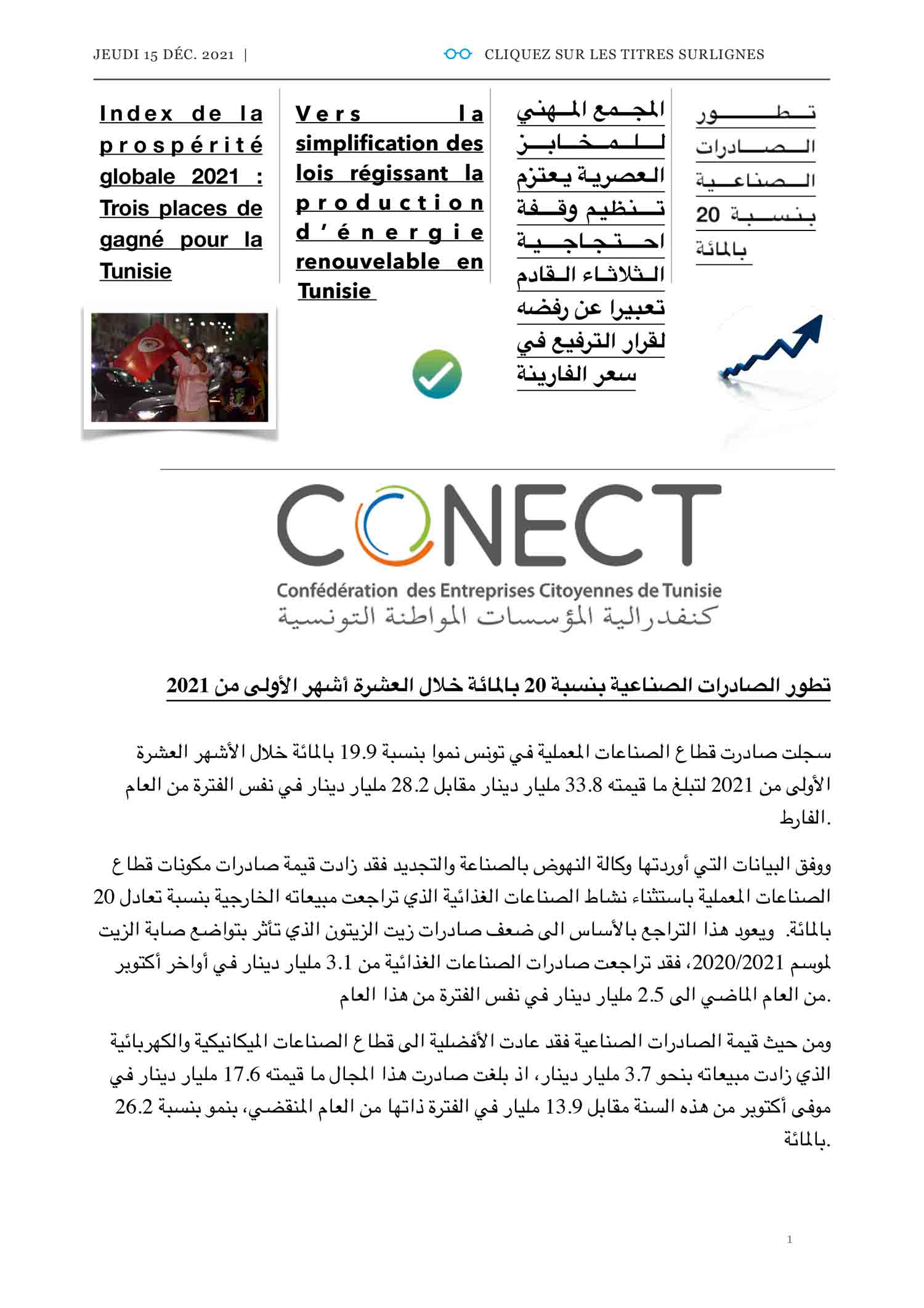 JEUDI 15 DÉC. 2021 |

CLIQUEZ SUR LES TITRES SURLIGNES

Index de la prospérité globale 2021 : Trois places de gagné pour la Tunisie

Vers la simplification des lois régissant la production d'énergie renouvelable en Tunisie

المجمع المهني للمخابز العصرية يعتزم تنظيم وقفة احتجاجية الثلاثاء القادم تعبيرا عن رفضه لقرار الترفيع في سعر الفارينة

تطور الصادرات الصناعية بنسبة 20 بالمائة

CONECT

Confédération des Entreprises Citoyennes de Tunisie

كنفدرالية المؤسسات المواطنة التونسية

تطور الصادرات الصناعية بنسبة 20 بالمائة خلال العشرة أشهر الأولى من 2021

سجلت صادرت قطاع الصناعات المعملية في تونس نموا بنسبة 19.9 بالمائة خلال الأشهر العشرة الأولى من 2021 لتبلغ ما قيمته 33.8 مليار دينار مقابل 28.2 مليار دينار في نفس الفترة من العام الفارط.

ووفق البيانات التي أوردتها وكالة النهوض بالصناعة والتجديد فقد زادت قيمة صادرات مكونات قطاع الصناعات المعملية باستثناء نشاط الصناعات الغذائية الذي تراجعت مبيعاته الخارجية بنسبة تعادل 20 بالمائة. ويعود هذا التراجع بالأساس الى ضعف صادرات زيت الزيتون الذي تأثر بتواضع صابة الزيت لموسم 2020/2021، فقد تراجعت صادرات الصناعات الغذائية من 3.1 مليار دينار في أواخر أكتوبر من العام الماضي الى 2.5 مليار دينار في نفس الفترة من هذا العام.

ومن حيث قيمة الصادرات الصناعية فقد عادت الأفضلية الى قطاع الصناعات الميكانيكية والكهربائية الذي زادت مبيعاته بنحو 3.7 مليار دينار، اذ بلغت صادرت هذا المجال ما قيمته 17.6 مليار دينار في موفى أكتوبر من هذه السنة مقابل 13.9 مليار في الفترة ذاتها من العام المنقضي، بنمو بنسبة 26.2 بالمائة.

1